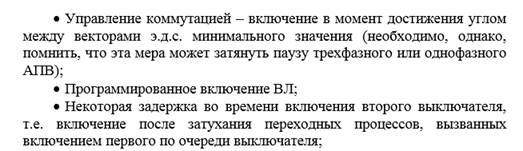 • Управление коммутацией – включение в момент достижения углом между векторами э.д.с. минимального значения (необходимо, однако, помнить, что эта мера может затянуть паузу трехфазного или однофазного АПВ);

• Программированное включение ВЛ;

• Некоторая задержка во времени включения второго выключателя, т.е. включение после затухания переходных процессов, вызванных включением первого по очереди выключателя;